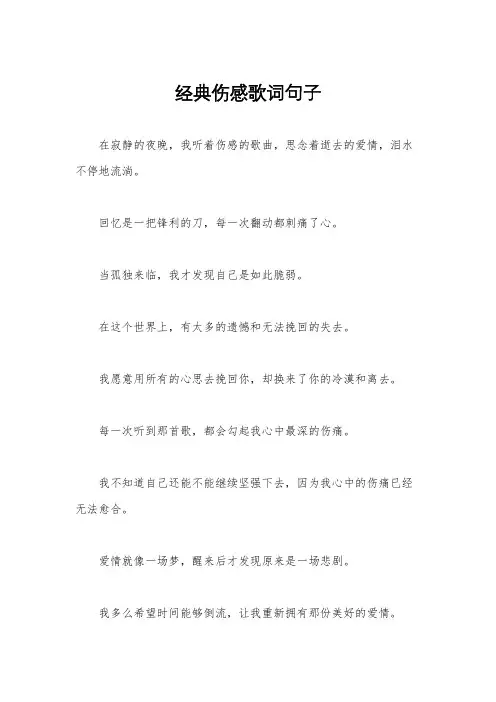 经典伤感歌词句子

在寂静的夜晚，我听着伤感的歌曲，思念着逝去的爱情，泪水不停地流淌。

回忆是一把锋利的刀，每一次翻动都刺痛了心。

当孤独来临，我才发现自己是如此脆弱。

在这个世界上，有太多的遗憾和无法挽回的失去。

我愿意用所有的心思去挽回你，却换来了你的冷漠和离去。

每一次听到那首歌，都会勾起我心中最深的伤痛。

我不知道自己还能不能继续坚强下去，因为我心中的伤痛已经无法愈合。

爱情就像一场梦，醒来后才发现原来是一场悲剧。

我多么希望时间能够倒流，让我重新拥有那份美好的爱情。